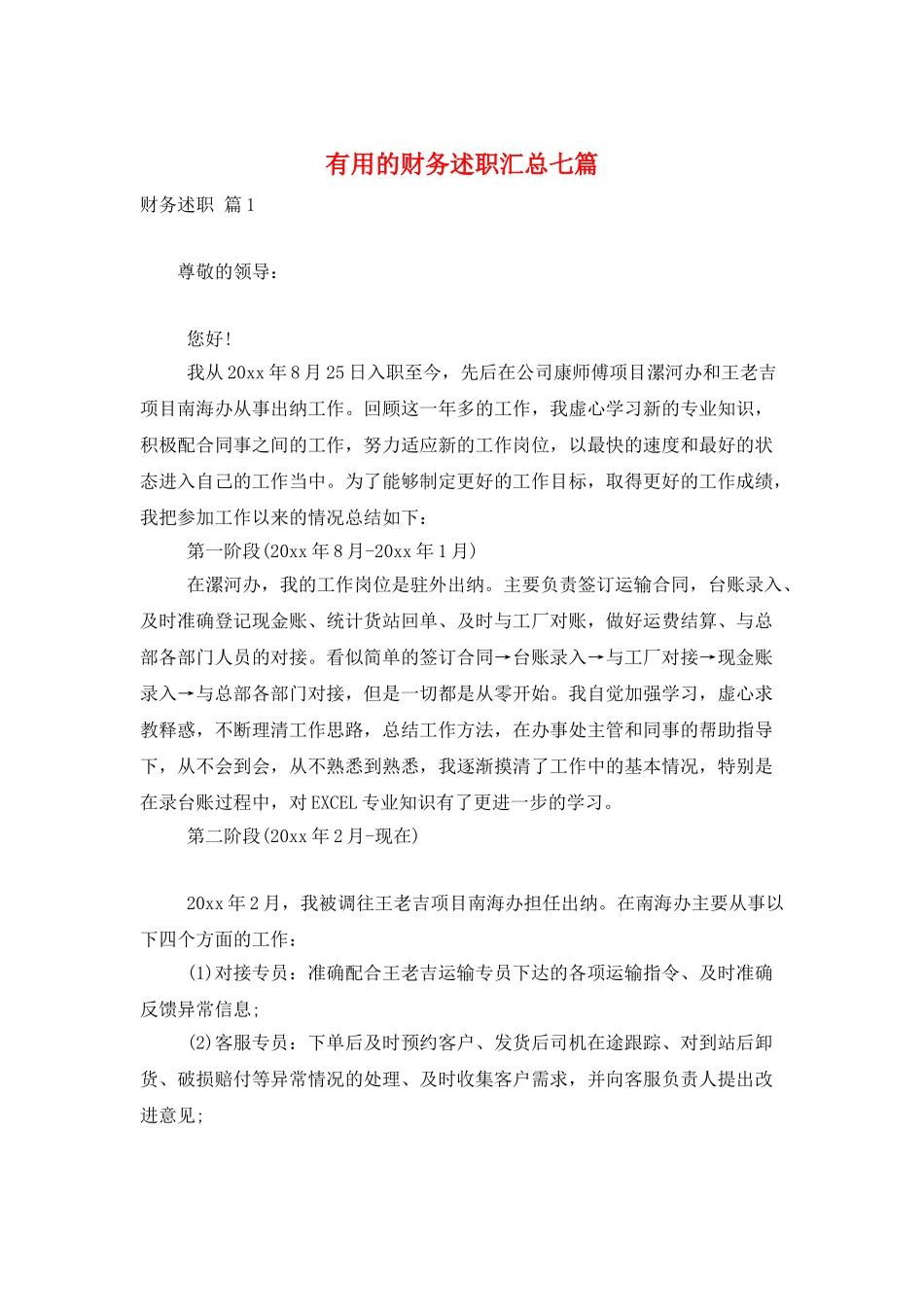 有用的财务述职汇总七篇

财务述职 篇1

尊敬的领导：

您好!

我从20xx年8月25日入职至今，先后在公司康师傅项目漯河办和王老吉项目南海办从事出纳工作。回顾这一年多的工作，我虚心学习新的专业知识，积极配合同事之间的工作，努力适应新的工作岗位，以最快的速度和最好的状态进入自己的工作当中。为了能够制定更好的工作目标，取得更好的工作成绩，我把参加工作以来的情况总结如下：

第一阶段(20xx年8月-20xx年1月)

在漯河办，我的工作岗位是驻外出纳。主要负责签订运输合同，台账录入、及时准确登记现金账、统计货站回单、及时与工厂对账，做好运费结算、与总部各部门人员的对接。看似简单的签订合同→台账录入→与工厂对接→现金账录入→与总部各部门对接，但是一切都是从零开始。我自觉加强学习，虚心求教释惑，不断理清工作思路，总结工作方法，在办事处主管和同事的帮助指导下，从不会到会，从不熟悉到熟悉，我逐渐摸清了工作中的基本情况，特别是在录台账过程中，对EXCEL专业知识有了更进一步的学习。

第二阶段(20xx年2月-现在)

20xx年2月，我被调往王老吉项目南海办担任出纳。在南海办主要从事以下四个方面的工作：

(1)对接专员：准确配合王老吉运输专员下达的各项运输指令、及时准确反馈异常信息;

(2)客服专员：下单后及时预约客户、发货后司机在途跟踪、对到站后卸货、破损赔付等异常情况的处理、及时收集客户需求，并向客服负责人提出改进意见;